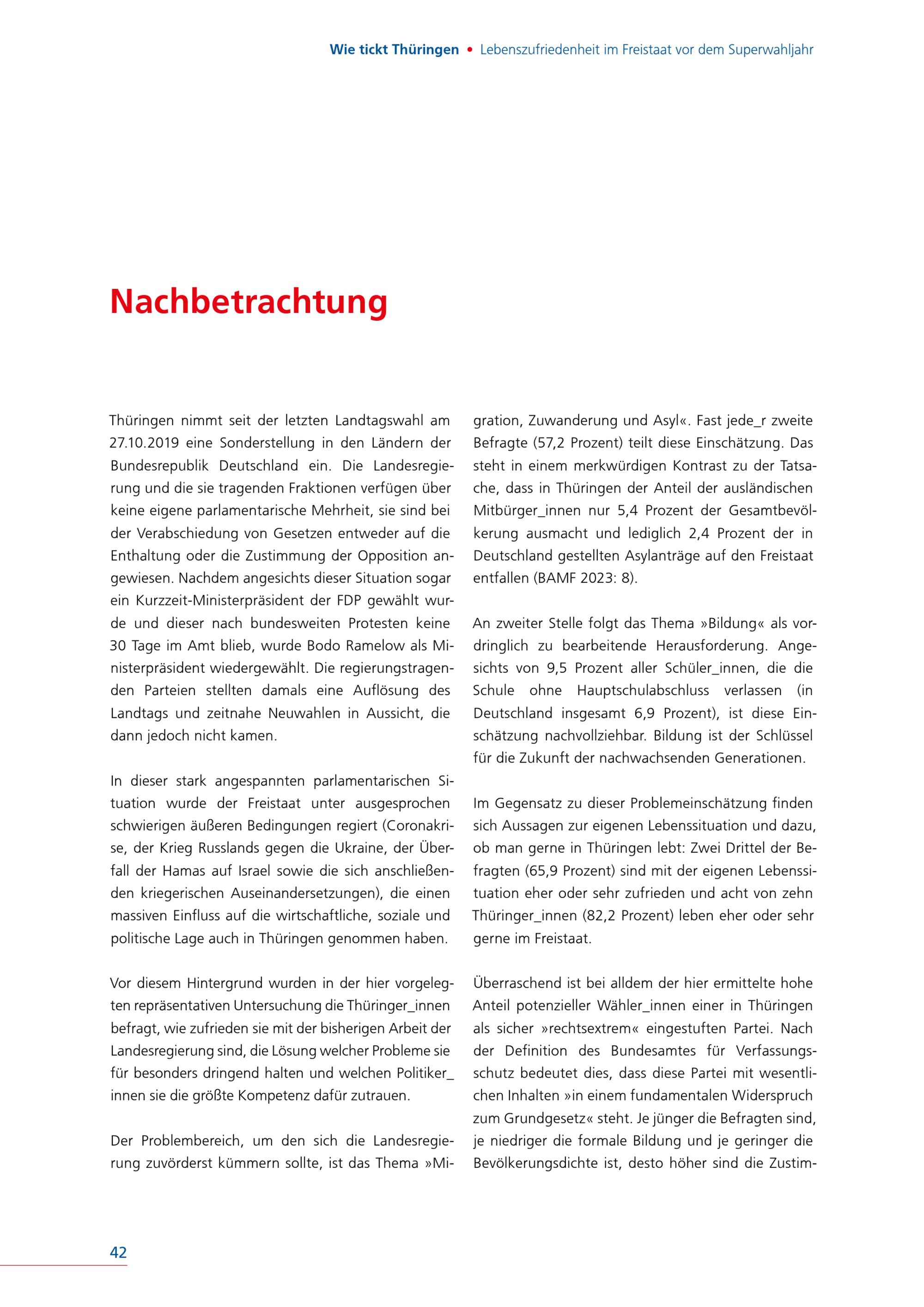 Wie tickt Thüringen • Lebenszufriedenheit im Freistaat vor dem Superwahljahr

Nachbetrachtung

Thüringen nimmt seit der letzten Landtagswahl am 27.10.2019 eine Sonderstellung in den Ländern der Bundesrepublik Deutschland ein. Die Landesregierung und die sie tragenden Fraktionen verfügen über keine eigene parlamentarische Mehrheit, sie sind bei der Verabschiedung von Gesetzen entweder auf die Enthaltung oder die Zustimmung der Opposition angewiesen. Nachdem angesichts dieser Situation sogar ein Kurzzeit-Ministerpräsident der FDP gewählt wurde und dieser nach bundesweiten Protesten keine 30 Tage im Amt blieb, wurde Bodo Ramelow als Ministerpräsident wiedergewählt. Die regierungstragenden Parteien stellten damals eine Auflösung des Landtags und zeitnahe Neuwahlen in Aussicht, die dann jedoch nicht kamen.

In dieser stark angespannten parlamentarischen Situation wurde der Freistaat unter ausgesprochen schwierigen äußeren Bedingungen regiert (Coronakrise, der Krieg Russlands gegen die Ukraine, der Überfall der Hamas auf Israel sowie die sich anschließenden kriegerischen Auseinandersetzungen), die einen massiven Einfluss auf die wirtschaftliche, soziale und politische Lage auch in Thüringen genommen haben.

Vor diesem Hintergrund wurden in der hier vorgelegten repräsentativen Untersuchung die Thüringer_innen befragt, wie zufrieden sie mit der bisherigen Arbeit der Landesregierung sind, die Lösung welcher Probleme sie für besonders dringend halten und welchen Politiker_innen sie die größte Kompetenz dafür zutrauen.

Der Problembereich, um den sich die Landesregierung zuvörderst kümmern sollte, ist das Thema »Migration, Zuwanderung und Asyl«. Fast jede_r zweite Befragte (57,2 Prozent) teilt diese Einschätzung. Das steht in einem merkwürdigen Kontrast zu der Tatsache, dass in Thüringen der Anteil der ausländischen Mitbürger_innen nur 5,4 Prozent der Gesamtbevölkerung ausmacht und lediglich 2,4 Prozent der in Deutschland gestellten Asylanträge auf den Freistaat entfallen (BAMF 2023: 8).

An zweiter Stelle folgt das Thema »Bildung« als vordringlich zu bearbeitende Herausforderung. Angesichts von 9,5 Prozent aller Schüler_innen, die die Schule ohne Hauptschulabschluss verlassen (in Deutschland insgesamt 6,9 Prozent), ist diese Einschätzung nachvollziehbar. Bildung ist der Schlüssel für die Zukunft der nachwachsenden Generationen.

Im Gegensatz zu dieser Problemeinschätzung finden sich Aussagen zur eigenen Lebenssituation und dazu, ob man gerne in Thüringen lebt: Zwei Drittel der Befragten (65,9 Prozent) sind mit der eigenen Lebenssituation eher oder sehr zufrieden und acht von zehn Thüringer_innen (82,2 Prozent) leben eher oder sehr gerne im Freistaat.

Überraschend ist bei alldem der hier ermittelte hohe Anteil potenzieller Wähler_innen einer in Thüringen als sicher »rechtsextrem« eingestuften Partei. Nach der Definition des Bundesamtes für Verfassungsschutz bedeutet dies, dass diese Partei mit wesentlichen Inhalten »in einem fundamentalen Widerspruch zum Grundgesetz« steht. Je jünger die Befragten sind, je niedriger die formale Bildung und je geringer die Bevölkerungsdichte ist, desto höher sind die Zustim-

42